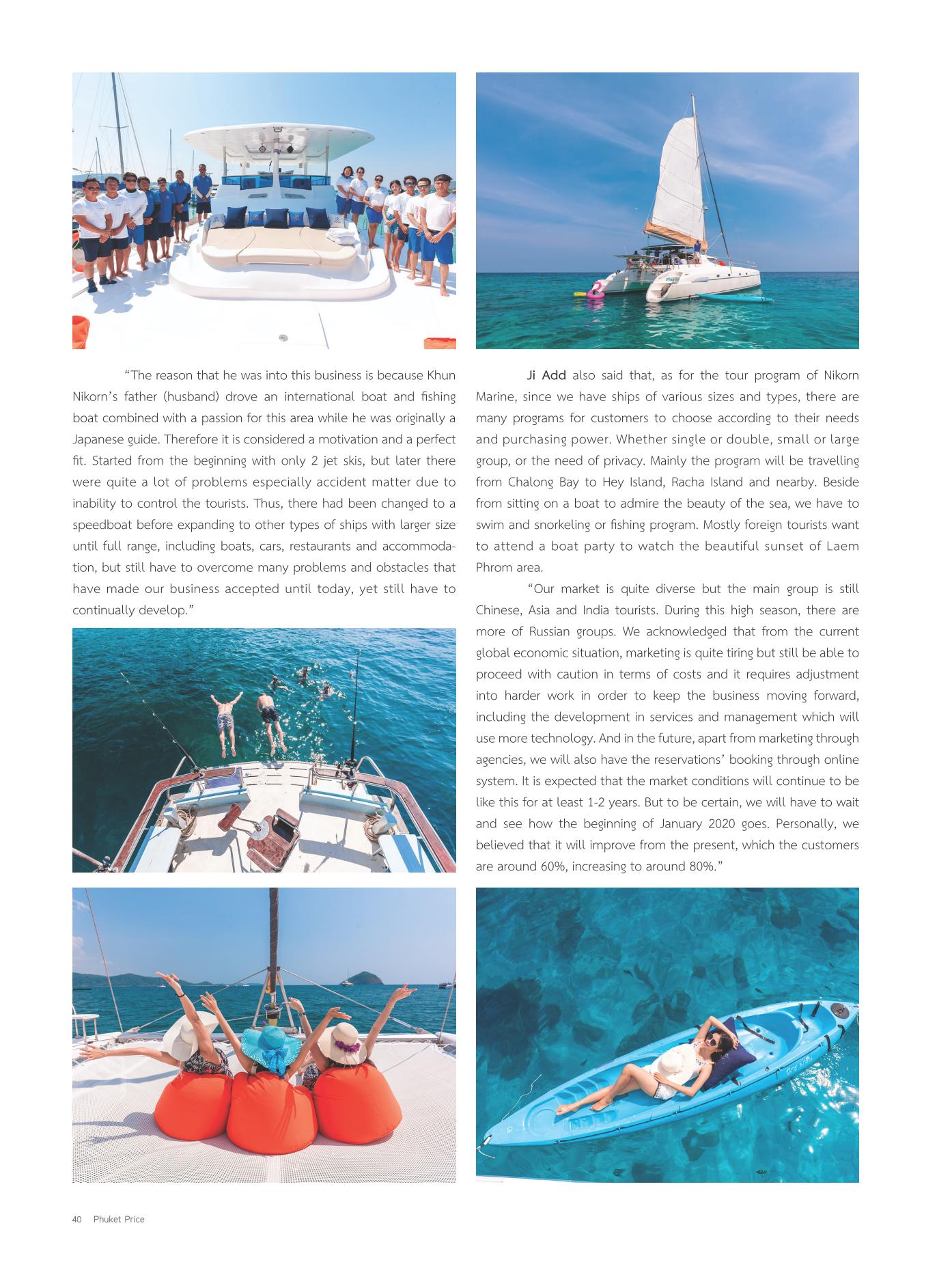 "The reason that he was into this business is because Khun Nikorn's father (husband) drove an international boat and fishing boat combined with a passion for this area while he was originally a Japanese guide. Therefore it is considered a motivation and a perfect fit. Started from the beginning with only 2 jet skis, but later there were quite a lot of problems especially accident matter due to inability to control the tourists. Thus, there had been changed to a speedboat before expanding to other types of ships with larger size until full range, including boats, cars, restaurants and accommodation, but still have to overcome many problems and obstacles that have made our business accepted until today, yet still have to continually develop."

Ji Add also said that, as for the tour program of Nikorn Marine, since we have ships of various sizes and types, there are many programs for customers to choose according to their needs and purchasing power. Whether single or double, small or large group, or the need of privacy. Mainly the program will be travelling from Chalong Bay to Hey Island, Racha Island and nearby. Beside from sitting on a boat to admire the beauty of the sea, we have to swim and snorkeling or fishing program. Mostly foreign tourists want to attend a boat party to watch the beautiful sunset of Laem Phrom area.

"Our market is quite diverse but the main group is still Chinese, Asia and India tourists. During this high season, there are more of Russian groups. We acknowledged that from the current global economic situation, marketing is quite tiring but still be able to proceed with caution in terms of costs and it requires adjustment into harder work in order to keep the business moving forward, including the development in services and management which will use more technology. And in the future, apart from marketing through agencies, we will also have the reservations' booking through online system. It is expected that the market conditions will continue to be like this for at least 1-2 years. But to be certain, we will have to wait and see how the beginning of January 2020 goes. Personally, we believed that it will improve from the present, which the customers are around 60%, increasing to around 80%."

40 Phuket Price